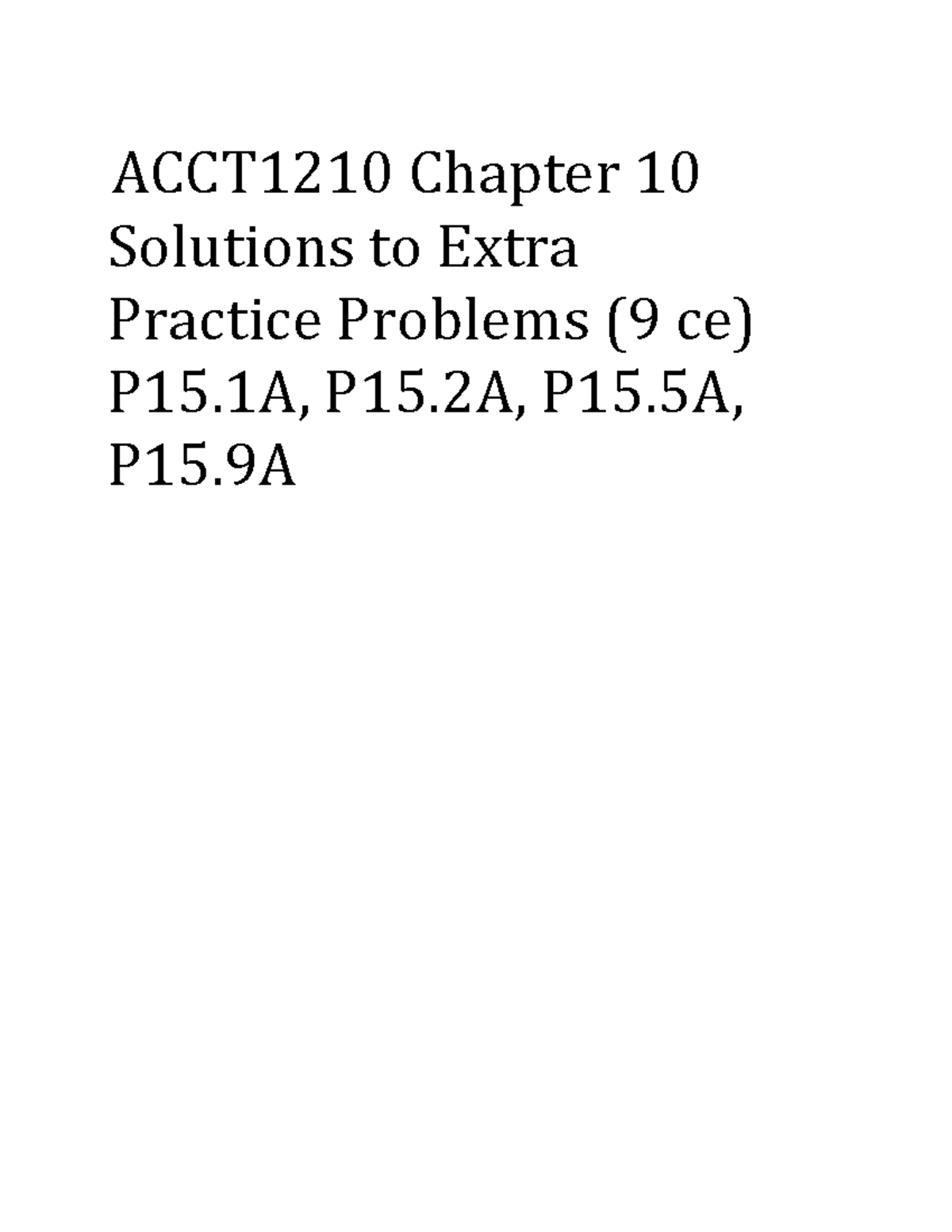 ACCT1210 Chapter 10 Solutions to Extra Practice Problems (9 ce) P15.1A, P15.2A, P15.5A, P15.9A